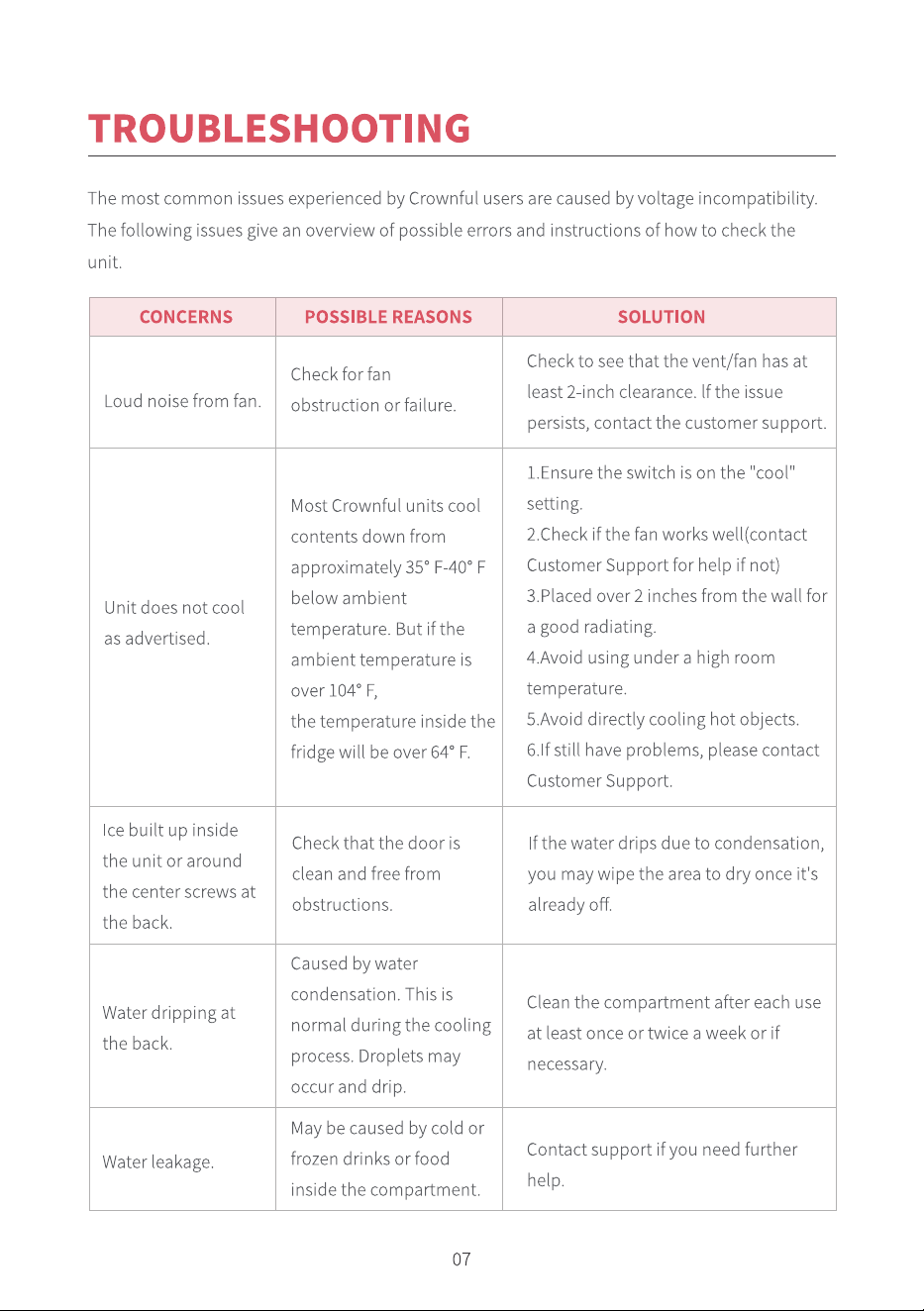 TROUBLESHOOTING

The most common issues experienced by Crownful users are caused by voltage incompatibility. The following issues give an overview of possible errors and instructions of how to check the unit.

| CONCERNS | POSSIBLE REASONS | SOLUTION |
|---|---|---|
| Loud noise from fan. | Check for fan obstruction or failure. | Check to see that the vent/fan has at least 2-inch clearance. If the issue persists, contact the customer support. |
| Unit does not cool as advertised. | Most Crownful units cool contents down from approximately 35° F-40° F below ambient temperature. But if the ambient temperature is over 104° F, the temperature inside the fridge will be over 64° F. | 1.Ensure the switch is on the "cool" setting. 2.Check if the fan works well(contact Customer Support for help if not) 3.Placed over 2 inches from the wall for a good radiating. 4.Avoid using under a high room temperature. 5.Avoid directly cooling hot objects. 6.If still have problems, please contact Customer Support. |
| Ice built up inside the unit or around the center screws at the back. | Check that the door is clean and free from obstructions. | If the water drips due to condensation, you may wipe the area to dry once it's already off. |
| Water dripping at the back. | Caused by water condensation. This is normal during the cooling process. Droplets may occur and drip. | Clean the compartment after each use at least once or twice a week or if necessary. |
| Water leakage. | May be caused by cold or frozen drinks or food inside the compartment. | Contact support if you need further help. |

07